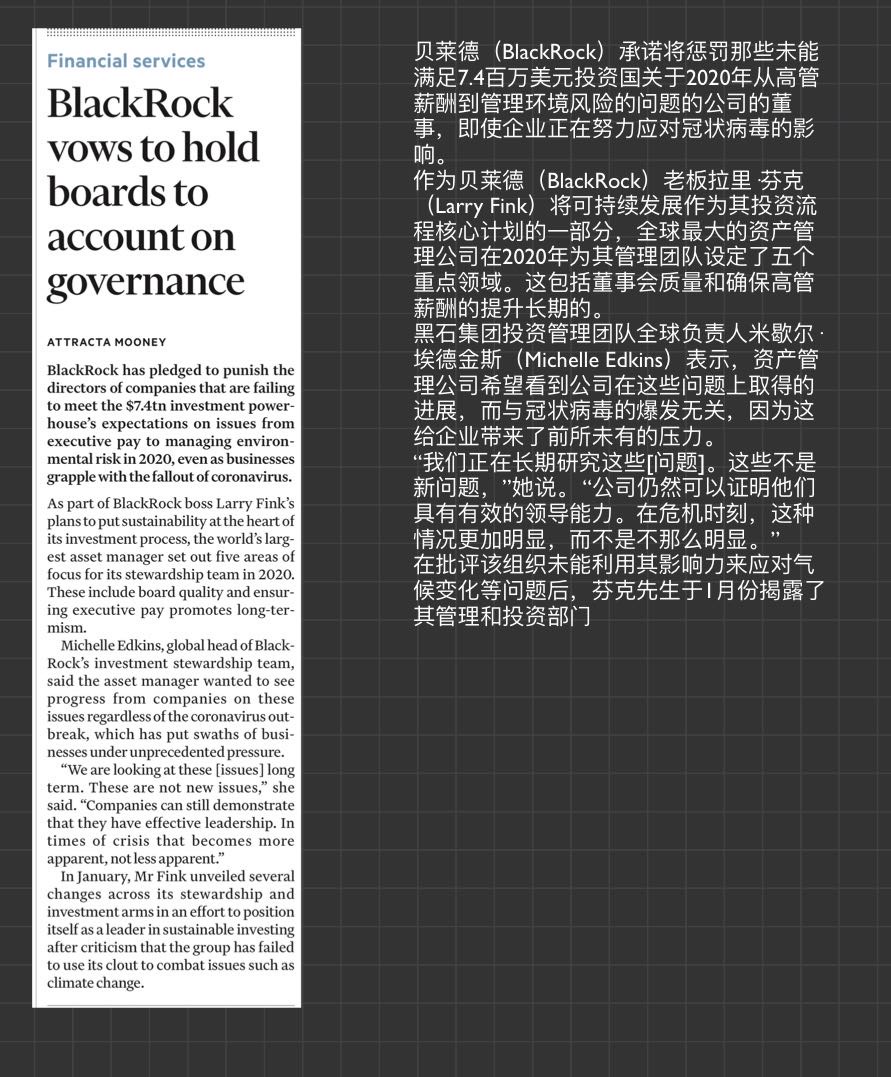 Financial services

BlackRock vows to hold boards to account on governance

ATTRACTA MOONEY

BlackRock has pledged to punish the directors of companies that are failing to meet the $7.4tn investment powerhouse's expectations on issues from executive pay to managing environmental risk in 2020, even as businesses grapple with the fallout of coronavirus.

As part of BlackRock boss Larry Fink's plans to put sustainability at the heart of its investment process, the world's largest asset manager set out five areas of focus for its stewardship team in 2020. These include board quality and ensuring executive pay promotes long-termism.

Michelle Edkins, global head of BlackRock's investment stewardship team, said the asset manager wanted to see progress from companies on these issues regardless of the coronavirus outbreak, which has put swaths of businesses under unprecedented pressure.

"We are looking at these [issues] long term. These are not new issues," she said. "Companies can still demonstrate that they have effective leadership. In times of crisis that becomes more apparent, not less apparent."

In January, Mr Fink unveiled several changes across its stewardship and investment arms in an effort to position itself as a leader in sustainable investing after criticism that the group has failed to use its clout to combat issues such as climate change.

贝莱德（BlackRock）承诺将惩罚那些未能满足7.4百万美元投资国关于2020年从高管薪酬到管理环境风险的问题的公司的董事，即使企业正在努力应对冠状病毒的影响。
作为贝莱德（BlackRock）老板拉里·芬克（Larry Fink）将可持续发展作为其投资流程核心计划的一部分，全球最大的资产管理公司在2020年为其管理团队设定了五个重点领域。这包括董事会质量和确保高管薪酬的提升长期的。
黑石集团投资管理团队全球负责人米歇尔·埃德金斯（Michelle Edkins）表示，资产管理公司希望看到公司在这些问题上取得的进展，而与冠状病毒的爆发无关，因为这给企业带来了前所未有的压力。
“我们正在长期研究这些[问题]。这些不是新问题，”她说。“公司仍然可以证明他们具有有效的领导能力。在危机时刻，这种情况更加明显，而不是不那么明显。”
在批评该组织未能利用其影响力来应对气候变化等问题后，芬克先生于1月份揭露了其管理和投资部门